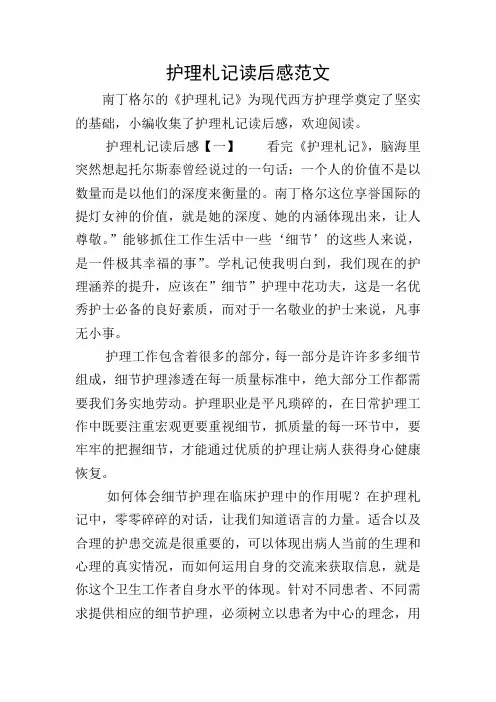 护理札记读后感范文

南丁格尔的《护理札记》为现代西方护理学奠定了坚实的基础，小编收集了护理札记读后感，欢迎阅读。

护理札记读后感【一】　　看完《护理札记》，脑海里突然想起托尔斯泰曾经说过的一句话：一个人的价值不是以数量而是以他们的深度来衡量的。南丁格尔这位享誉国际的提灯女神的价值，就是她的深度、她的内涵体现出来，让人尊敬。”能够抓住工作生活中一些‘细节’的这些人来说，是一件极其幸福的事”。学札记使我明白到，我们现在的护理涵养的提升，应该在”细节”护理中花功夫，这是一名优秀护士必备的良好素质，而对于一名敬业的护士来说，凡事无小事。

护理工作包含着很多的部分，每一部分是许许多多细节组成，细节护理渗透在每一质量标准中，绝大部分工作都需要我们务实地劳动。护理职业是平凡琐碎的，在日常护理工作中既要注重宏观更要重视细节，抓质量的每一环节中，要牢牢的把握细节，才能通过优质的护理让病人获得身心健康恢复。

如何体会细节护理在临床护理中的作用呢？在护理札记中，零零碎碎的对话，让我们知道语言的力量。适合以及合理的护患交流是很重要的，可以体现出病人当前的生理和心理的真实情况，而如何运用自身的交流来获取信息，就是你这个卫生工作者自身水平的体现。针对不同患者、不同需求提供相应的细节护理，必须树立以患者为中心的理念，用